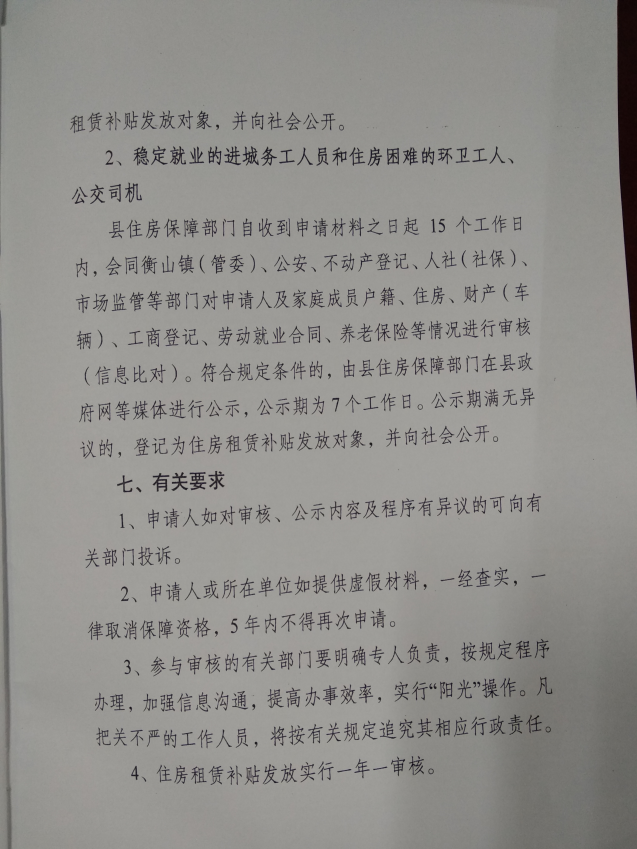 租赁补贴发放对象，并向社会公开。

2、稳定就业的进城务工人员和住房困难的环卫工人、公交司机

县住房保障部门自收到申请材料之日起 15 个工作日内，会同衡山镇（管委）、公安、不动产登记、人社（社保）、市场监管等部门对申请人及家庭成员户籍、住房、财产（车辆）、工商登记、劳动就业合同、养老保险等情况进行审核（信息比对）。符合规定条件的，由县住房保障部门在县政府网等媒体进行公示，公示期为 7 个工作日。公示期满无异议的，登记为住房租赁补贴发放对象，并向社会公开。

七、有关要求

1、申请人如对审核、公示内容及程序有异议的可向有关部门投诉。

2、申请人或所在单位如提供虚假材料，一经查实，一律取消保障资格，5 年内不得再次申请。

3、参与审核的有关部门要明确专人负责，按规定程序办理，加强信息沟通，提高办事效率，实行“阳光”操作。凡把关不严的工作人员，将按有关规定追究其相应行政责任。

4、住房租赁补贴发放实行一年一审核。